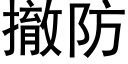 撤防